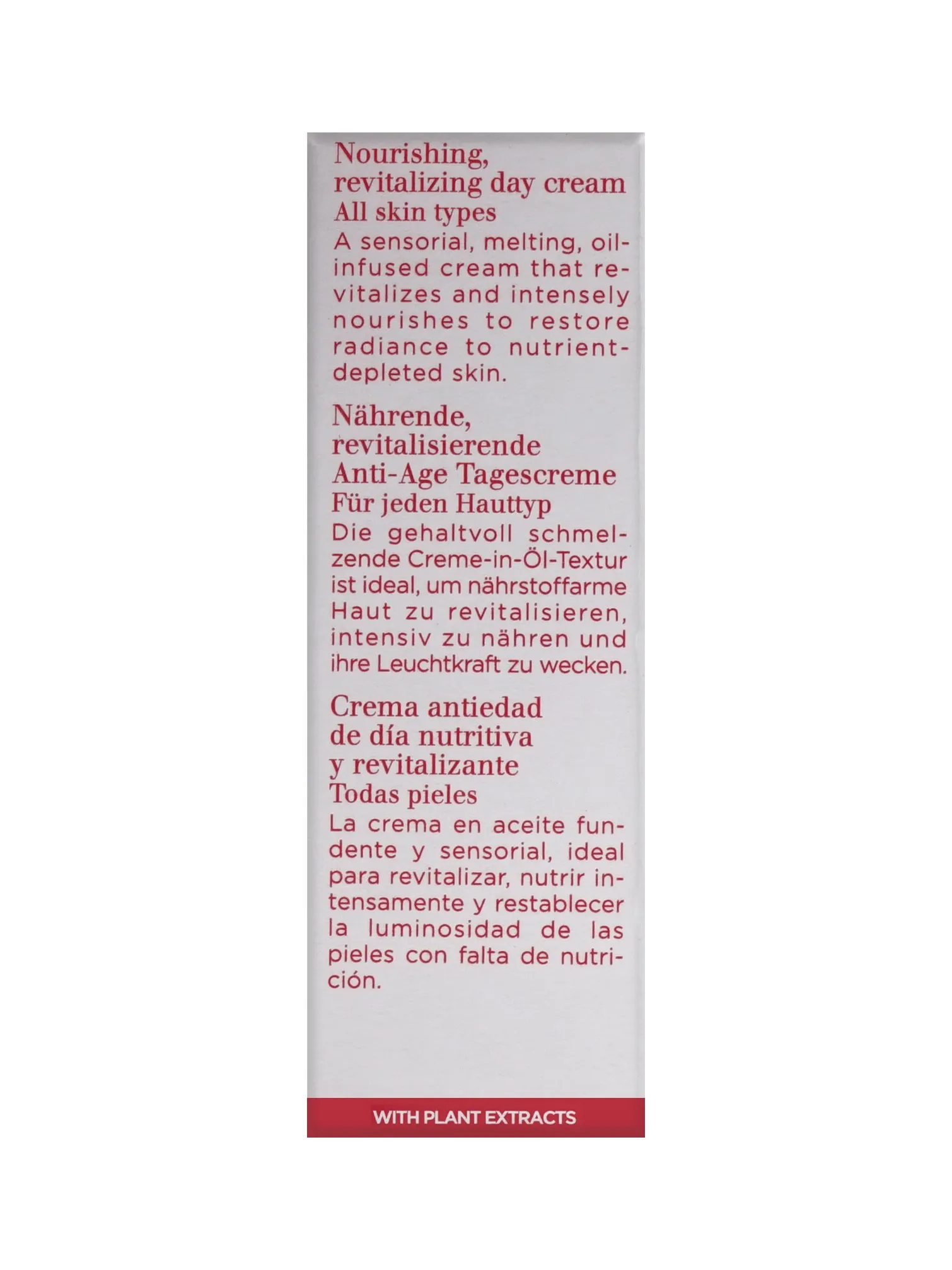 Nourishing, revitalizing day cream
All skin types
A sensorial, melting, oil-infused cream that revitalizes and intensely nourishes to restore radiance to nutrient-depleted skin.

Nährende, revitalisierende Anti-Age Tagescreme
Für jeden Hauttyp
Die gehaltvoll schmelzende Creme-in-Öl-Textur ist ideal, um nährstoffarme Haut zu revitalisieren, intensiv zu nähren und ihre Leuchtkraft zu wecken.

Crema antiedad de día nutritiva y revitalizante
Todas pieles
La crema en aceite fundente y sensorial, ideal para revitalizar, nutrir intensamente y restablecer la luminosidad de las pieles con falta de nutrición.

WITH PLANT EXTRACTS